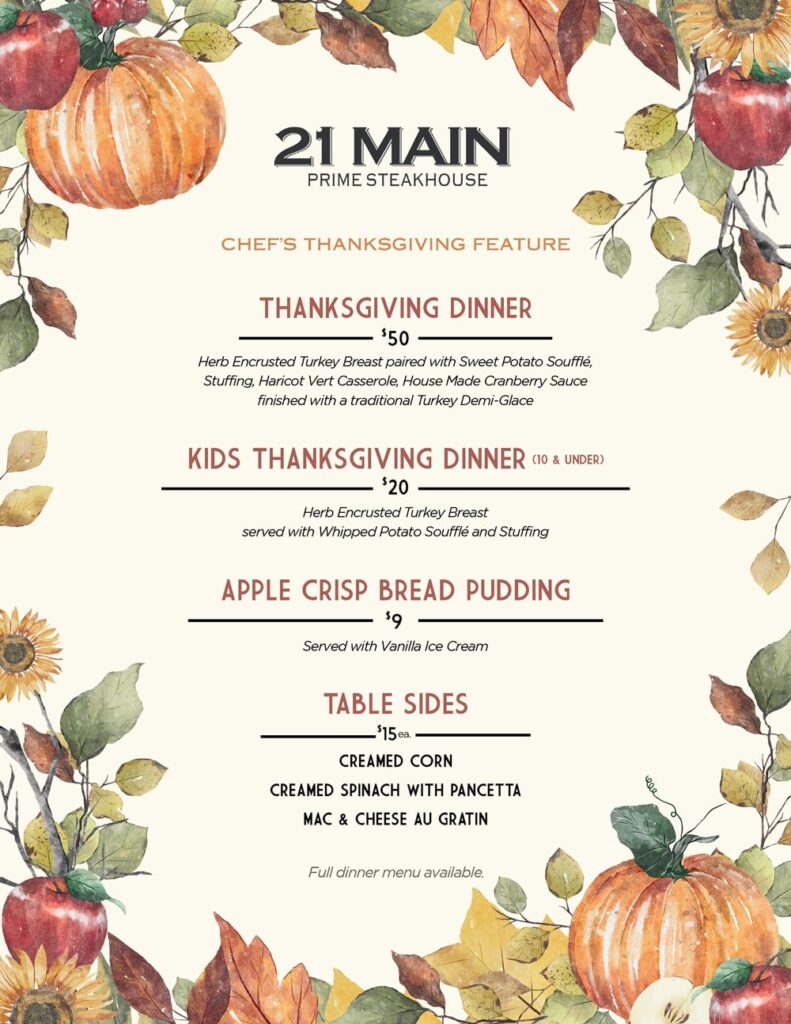 21 MAIN
PRIME STEAKHOUSE

CHEF'S THANKSGIVING FEATURE

THANKSGIVING DINNER
$50
Herb Encrusted Turkey Breast paired with Sweet Potato Soufflé, Stuffing, Haricot Vert Casserole, House Made Cranberry Sauce finished with a traditional Turkey Demi-Glace

KIDS THANKSGIVING DINNER (10 & UNDER)
$20
Herb Encrusted Turkey Breast served with Whipped Potato Soufflé and Stuffing

APPLE CRISP BREAD PUDDING
$9
Served with Vanilla Ice Cream

TABLE SIDES
$15 ea.
CREAMED CORN
CREAMED SPINACH WITH PANCETTA
MAC & CHEESE AU GRATIN

Full dinner menu available.